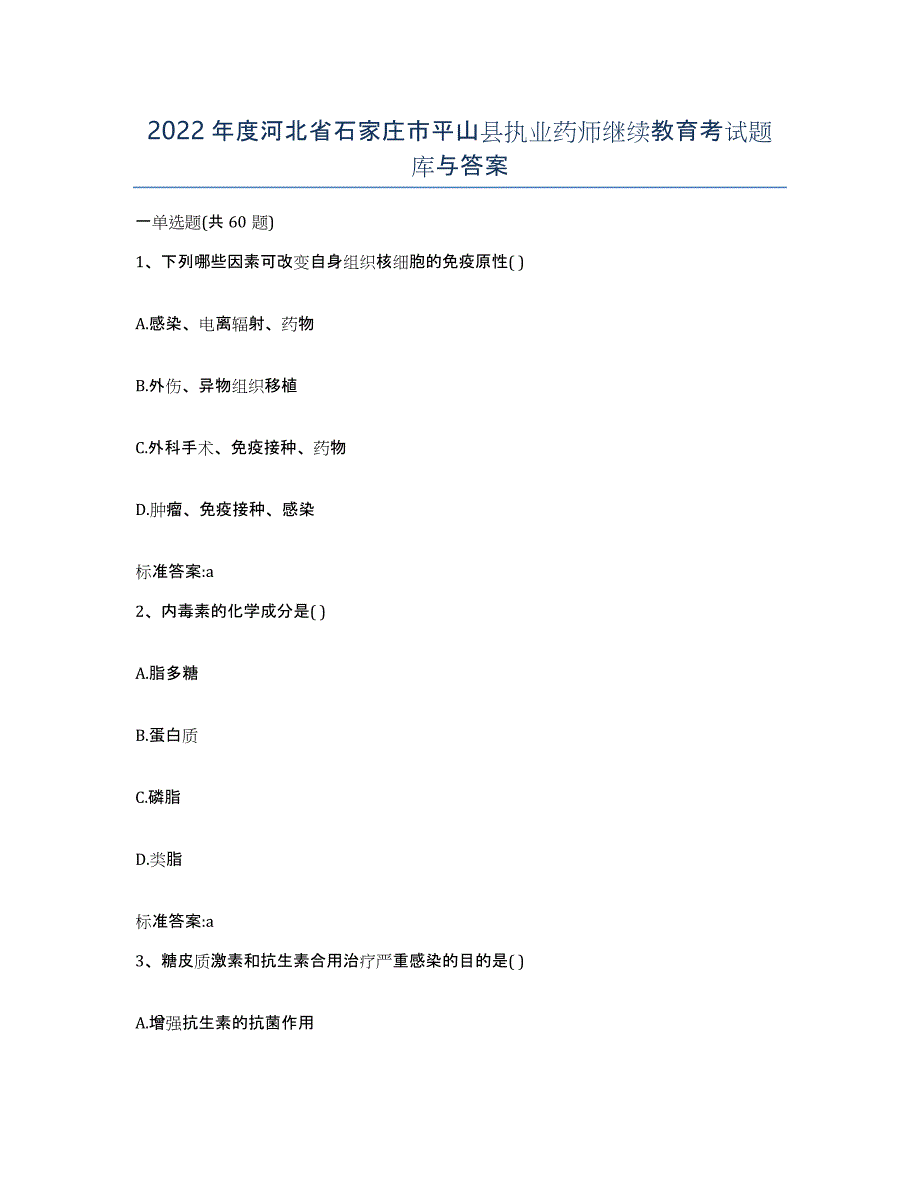 2022年度河北省石家庄市平山县执业药师继续教育考试题库与答案

一单选题(共 60 题)

1、下列哪些因素可改变自身组织核细胞的免疫原性( )

A.感染、电离辐射、药物

B.外伤、异物组织移植

C.外科手术、免疫接种、药物

D.肿瘤、免疫接种、感染

标准答案:a

2、内毒素的化学成分是( )

A.脂多糖

B.蛋白质

C.磷脂

D.类脂

标准答案:a

3、糖皮质激素和抗生素合用治疗严重感染的目的是( )

A.增强抗生素的抗菌作用